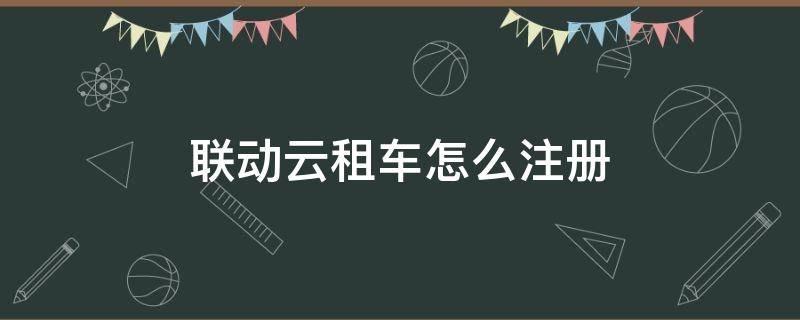 联动云租车怎么注册